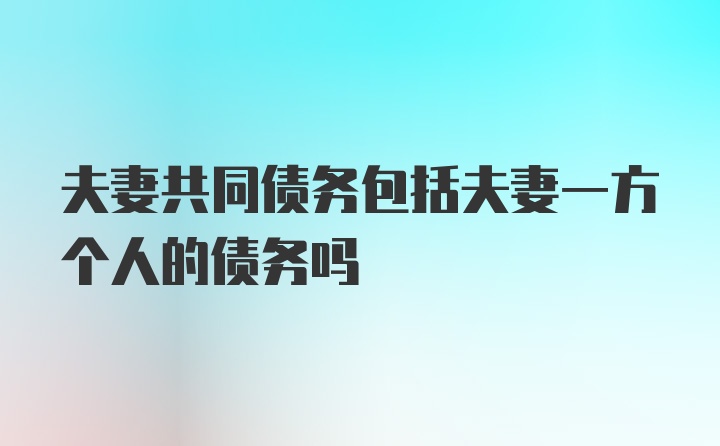 夫妻共同债务包括夫妻一方个人的债务吗